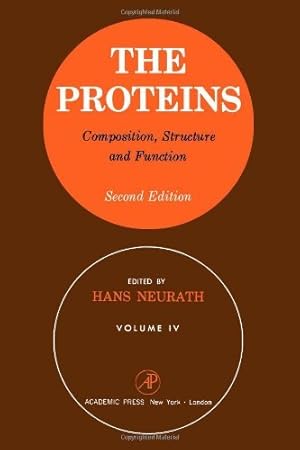 THE PROTEINS

Composition, Structure and Function

Second Edition

EDITED BY
HANS NEURATH

VOLUME IV

AP

ACADEMIC PRESS New York · London